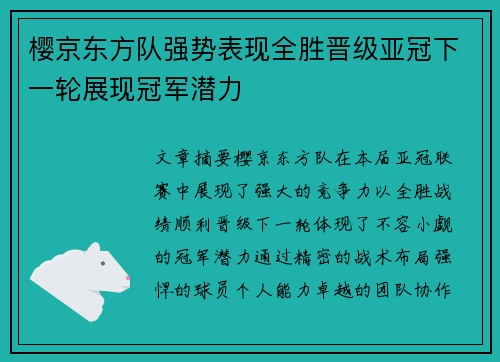 樱京东方队强势表现全胜晋级亚冠下一轮展现冠军潜力

文章摘要樱京东方队在本届亚冠联赛中展现了强大的竞争力以全胜战绩顺利晋级下一轮体现了不容小觑的冠军潜力通过精密的战术布局强悍的球员个人能力卓越的团队协作